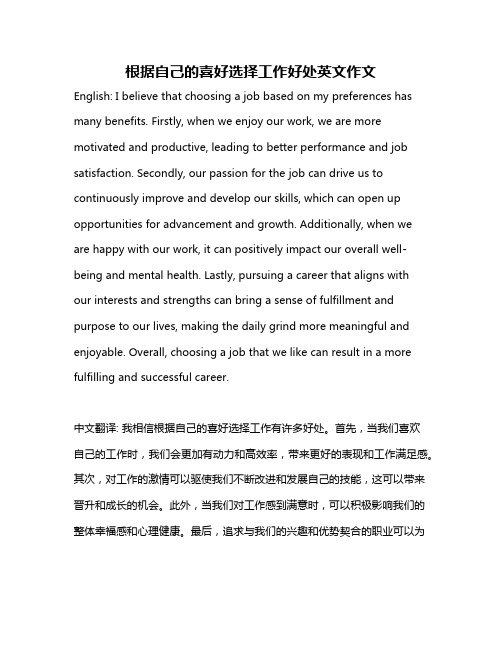 根据自己的喜好选择工作好处英文作文

English: I believe that choosing a job based on my preferences has many benefits. Firstly, when we enjoy our work, we are more motivated and productive, leading to better performance and job satisfaction. Secondly, our passion for the job can drive us to continuously improve and develop our skills, which can open up opportunities for advancement and growth. Additionally, when we are happy with our work, it can positively impact our overall well-being and mental health. Lastly, pursuing a career that aligns with our interests and strengths can bring a sense of fulfillment and purpose to our lives, making the daily grind more meaningful and enjoyable. Overall, choosing a job that we like can result in a more fulfilling and successful career.

中文翻译: 我相信根据自己的喜好选择工作有许多好处。首先，当我们喜欢自己的工作时，我们会更加有动力和高效率，带来更好的表现和工作满足感。其次，对工作的激情可以驱使我们不断改进和发展自己的技能，这可以带来晋升和成长的机会。此外，当我们对工作感到满意时，可以积极影响我们的整体幸福感和心理健康。最后，追求与我们的兴趣和优势契合的职业可以为